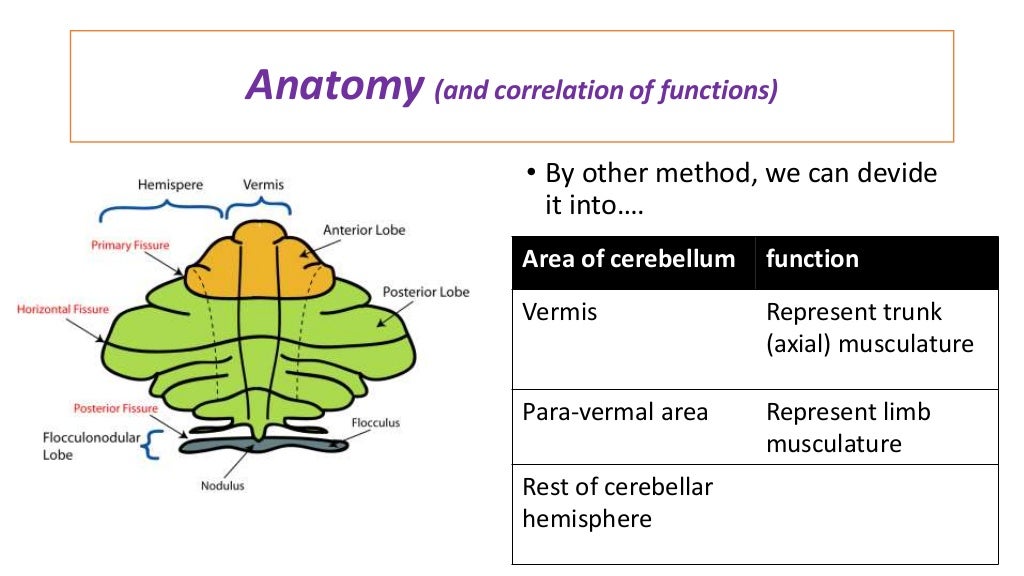 Anatomy (and correlation of functions)

Hemispere
Vermis
Anterior Lobe
Primary Fissure
Posterior Lobe
Horizontal Fissure
Posterior Fissure
Flocculus
Flocculonodular Lobe
Nodulus

• By other method, we can devide it into….

| Area of cerebellum | function |
|---|---|
| Vermis | Represent trunk (axial) musculature |
| Para-vermal area | Represent limb musculature |
| Rest of cerebellar hemisphere | |